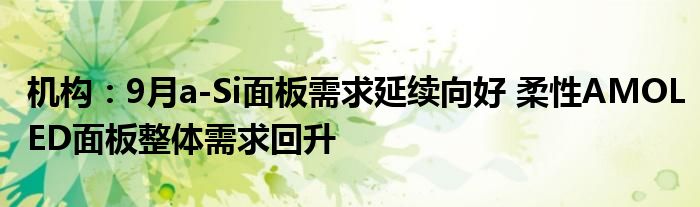 机构：9月a-Si面板需求延续向好 柔性AMOLED面板整体需求回升